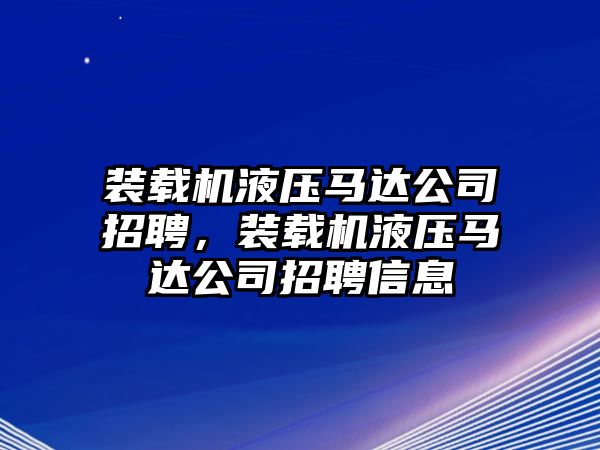 装载机液压马达公司招聘，装载机液压马达公司招聘信息